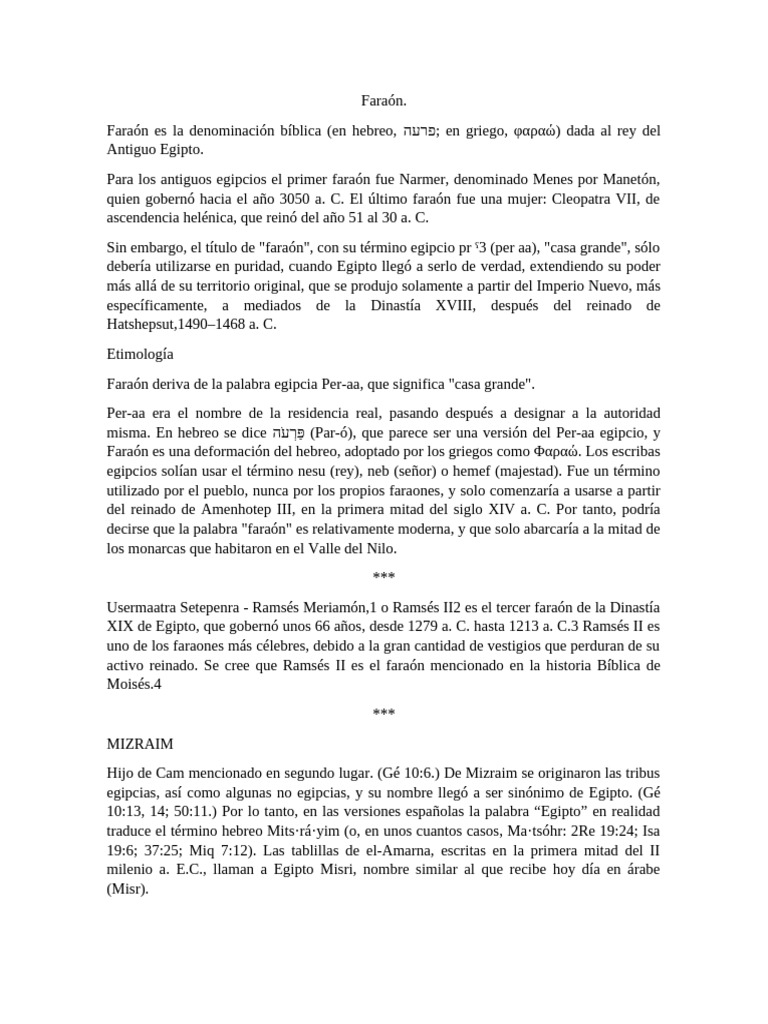 Faraón.

Faraón es la denominación bíblica (en hebreo, פרעה; en griego, φαραώ) dada al rey del Antiguo Egipto.

Para los antiguos egipcios el primer faraón fue Narmer, denominado Menes por Manetón, quien gobernó hacia el año 3050 a. C. El último faraón fue una mujer: Cleopatra VII, de ascendencia helénica, que reinó del año 51 al 30 a. C.

Sin embargo, el título de "faraón", con su término egipcio pr ˁ3 (per aa), "casa grande", sólo debería utilizarse en puridad, cuando Egipto llegó a serlo de verdad, extendiendo su poder más allá de su territorio original, que se produjo solamente a partir del Imperio Nuevo, más específicamente, a mediados de la Dinastía XVIII, después del reinado de Hatshepsut,1490–1468 a. C.

Etimología

Faraón deriva de la palabra egipcia Per-aa, que significa "casa grande".

Per-aa era el nombre de la residencia real, pasando después a designar a la autoridad misma. En hebreo se dice פַּרְעֹה (Par-ó), que parece ser una versión del Per-aa egipcio, y Faraón es una deformación del hebreo, adoptado por los griegos como Φαραώ. Los escribas egipcios solían usar el término nesu (rey), neb (señor) o hemef (majestad). Fue un término utilizado por el pueblo, nunca por los propios faraones, y solo comenzaría a usarse a partir del reinado de Amenhotep III, en la primera mitad del siglo XIV a. C. Por tanto, podría decirse que la palabra "faraón" es relativamente moderna, y que solo abarcaría a la mitad de los monarcas que habitaron en el Valle del Nilo.

***

Usermaatra Setepenra - Ramsés Meriamón,1 o Ramsés II2 es el tercer faraón de la Dinastía XIX de Egipto, que gobernó unos 66 años, desde 1279 a. C. hasta 1213 a. C.3 Ramsés II es uno de los faraones más célebres, debido a la gran cantidad de vestigios que perduran de su activo reinado. Se cree que Ramsés II es el faraón mencionado en la historia Bíblica de Moisés.4

***

MIZRAIM

Hijo de Cam mencionado en segundo lugar. (Gé 10:6.) De Mizraim se originaron las tribus egipcias, así como algunas no egipcias, y su nombre llegó a ser sinónimo de Egipto. (Gé 10:13, 14; 50:11.) Por lo tanto, en las versiones españolas la palabra “Egipto” en realidad traduce el término hebreo Mits·rá·yim (o, en unos cuantos casos, Ma·tsóhr: 2Re 19:24; Isa 19:6; 37:25; Miq 7:12). Las tablillas de el-Amarna, escritas en la primera mitad del II milenio a. E.C., llaman a Egipto Misri, nombre similar al que recibe hoy día en árabe (Misr).